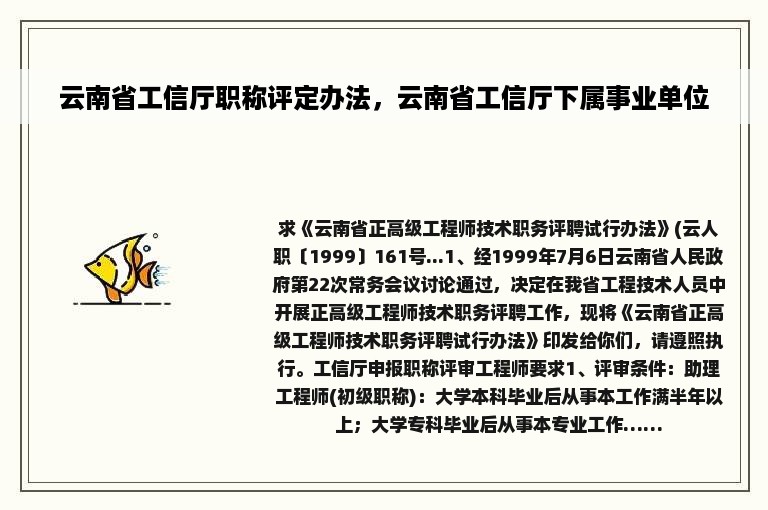 云南省工信厅职称评定办法，云南省工信厅下属事业单位

求《云南省正高级工程师技术职务评聘试行办法》(云人职〔1999〕161号...1、经1999年7月6日云南省人民政府第22次常务会议讨论通过，决定在我省工程技术人员中开展正高级工程师技术职务评聘工作，现将《云南省正高级工程师技术职务评聘试行办法》印发给你们，请遵照执行。工信厅申报职称评审工程师要求1、评审条件：助理工程师(初级职称)：大学本科毕业后从事本工作满半年以上；大学专科毕业后从事本专业工作......